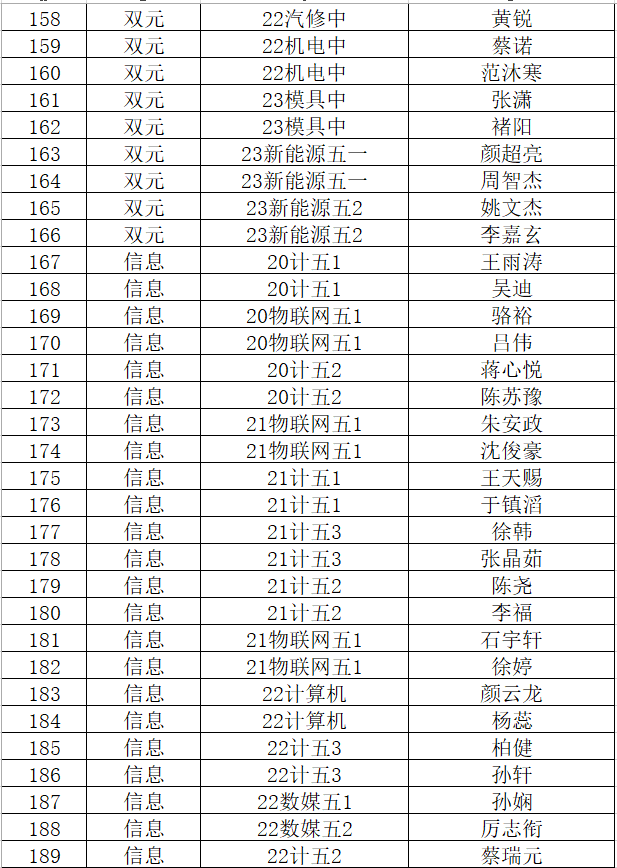 | 158 | 双元 | 22汽修中 | 黄锐 |
|---|---|---|---|
| 159 | 双元 | 22机电中 | 蔡诺 |
| 160 | 双元 | 22机电中 | 范沐寒 |
| 161 | 双元 | 23模具中 | 张潇 |
| 162 | 双元 | 23模具中 | 褚阳 |
| 163 | 双元 | 23新能源五一 | 颜超亮 |
| 164 | 双元 | 23新能源五一 | 周智杰 |
| 165 | 双元 | 23新能源五2 | 姚文杰 |
| 166 | 双元 | 23新能源五2 | 李嘉玄 |
| 167 | 信息 | 20计五1 | 王雨涛 |
| 168 | 信息 | 20计五1 | 吴迪 |
| 169 | 信息 | 20物联网五1 | 骆裕 |
| 170 | 信息 | 20物联网五1 | 吕伟 |
| 171 | 信息 | 20计五2 | 蒋心悦 |
| 172 | 信息 | 20计五2 | 陈苏豫 |
| 173 | 信息 | 21物联网五1 | 朱安政 |
| 174 | 信息 | 21物联网五1 | 沈俊豪 |
| 175 | 信息 | 21计五1 | 王天赐 |
| 176 | 信息 | 21计五1 | 于镇滔 |
| 177 | 信息 | 21计五3 | 徐韩 |
| 178 | 信息 | 21计五3 | 张晶茹 |
| 179 | 信息 | 21计五2 | 陈尧 |
| 180 | 信息 | 21计五2 | 李福 |
| 181 | 信息 | 21物联网五1 | 石宇轩 |
| 182 | 信息 | 21物联网五1 | 徐婷 |
| 183 | 信息 | 22计算机 | 颜云龙 |
| 184 | 信息 | 22计算机 | 杨蕊 |
| 185 | 信息 | 22计五3 | 柏健 |
| 186 | 信息 | 22计五3 | 孙轩 |
| 187 | 信息 | 22数媒五1 | 孙娴 |
| 188 | 信息 | 22数媒五2 | 厉志衔 |
| 189 | 信息 | 22计五2 | 蔡瑞元 |